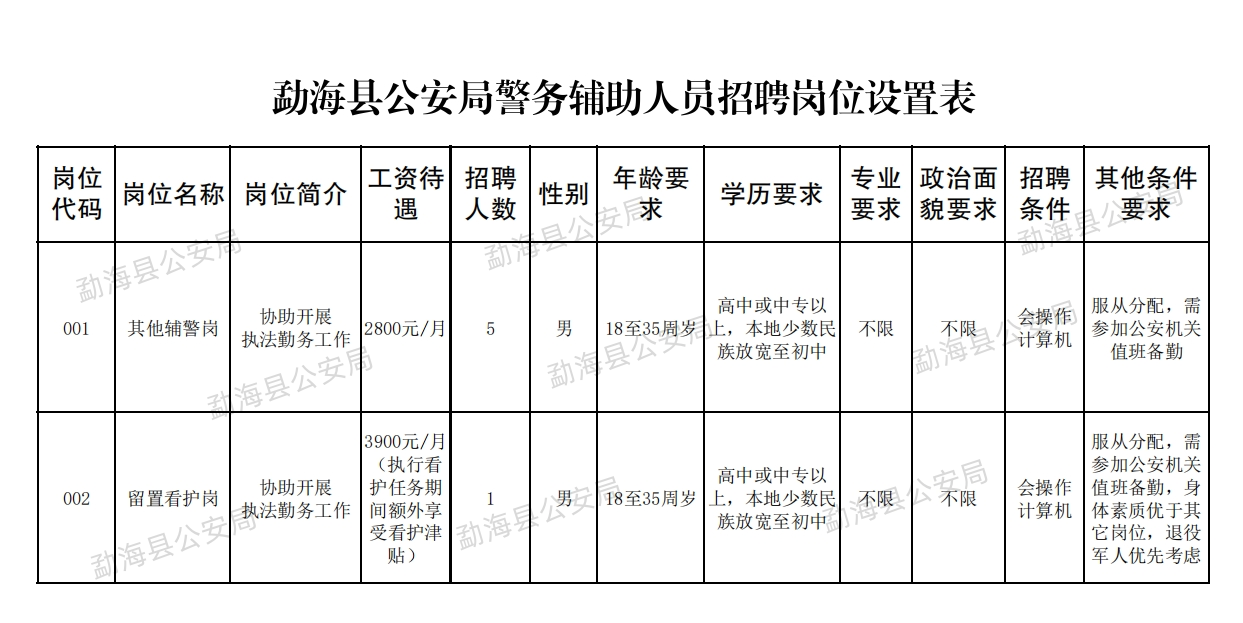 勐海县公安局警务辅助人员招聘岗位设置表

| 岗位代码 | 岗位名称 | 岗位简介 | 工资待遇 | 招聘人数 | 性别 | 年龄要求 | 学历要求 | 专业要求 | 政治面貌要求 | 招聘条件 | 其他条件要求 |
|---|---|---|---|---|---|---|---|---|---|---|---|
| 001 | 其他辅警岗 | 协助开展执法勤务工作 | 2800元/月 | 5 | 男 | 18至35周岁 | 高中或中专以上，本地少数民族放宽至初中 | 不限 | 不限 | 会操作计算机 | 服从分配，需参加公安机关值班备勤 |
| 002 | 留置看护岗 | 协助开展执法勤务工作 | 3900元/月（执行看护任务期间额外享受看护津贴） | 1 | 男 | 18至35周岁 | 高中或中专以上，本地少数民族放宽至初中 | 不限 | 不限 | 会操作计算机 | 服从分配，需参加公安机关值班备勤，身体素质优于其它岗位，退役军人优先考虑 |

勐海县公安局
勐海县公安局
勐海县公安局
勐海县公安局
勐海县公安局
勐海县公安局
勐海县公安局
勐海县公安局